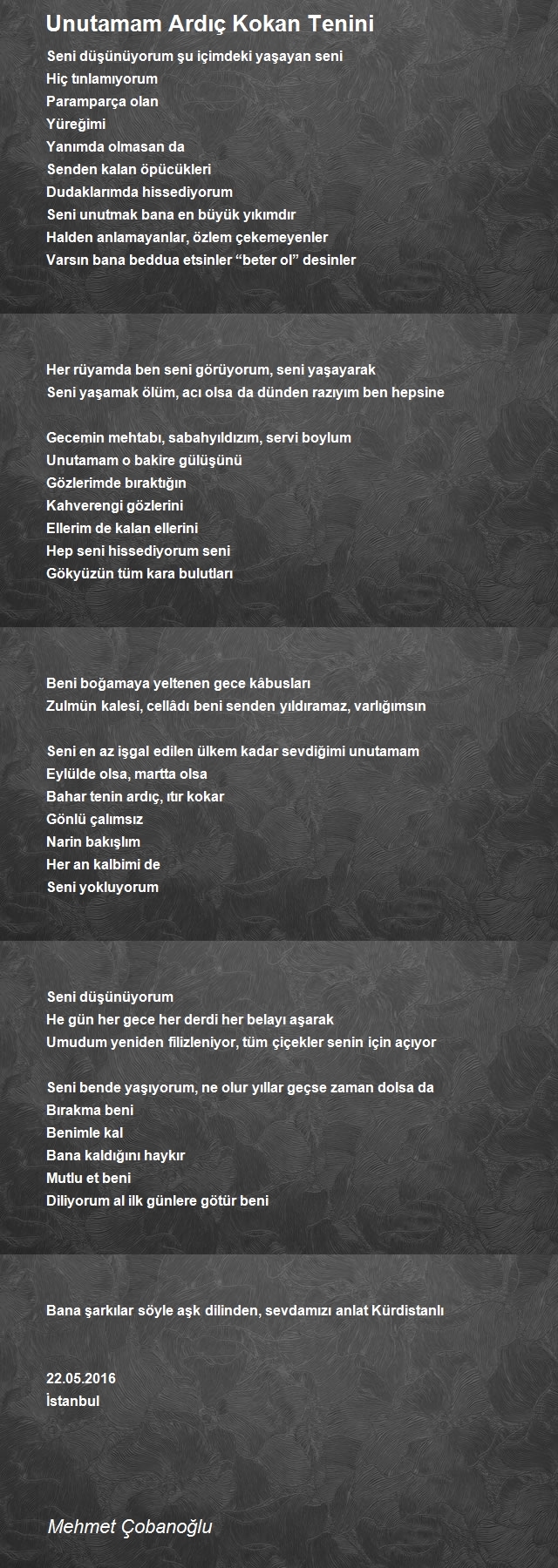 Unutamam Ardıç Kokan Tenini

Seni düşünüyorum şu içimdeki yaşayan seni
Hiç tınlamıyorum
Paramparça olan
Yüreğimi
Yanımda olmasan da
Senden kalan öpücükleri
Dudaklarımda hissediyorum
Seni unutmak bana en büyük yıkımdır
Halden anlamayanlar, özlem çekemeyenler
Varsın bana beddua etsinler “beter ol” desinler

Her rüyamda ben seni görüyorum, seni yaşayarak
Seni yaşamak ölüm, acı olsa da dünden razıyım ben hepsine

Gecemin mehtabı, sabahyıldızım, servi boylum
Unutamam o bakire gülüşünü
Gözlerimde bıraktığın
Kahverengi gözlerini
Ellerim de kalan ellerini
Hep seni hissediyorum seni
Gökyüzün tüm kara bulutları

Beni boğamaya yeltenen gece kâbusları
Zulmün kalesi, cellâdı beni senden yıldıramaz, varlığımsın

Seni en az işgal edilen ülkem kadar sevdiğimi unutamam
Eylülde olsa, martta olsa
Bahar tenin ardıç, ıtır kokar
Gönlü çalımsız
Narin bakışlım
Her an kalbimi de
Seni yokluyorum

Seni düşünüyorum
He gün her gece her derdi her belayı aşarak
Umudum yeniden filizleniyor, tüm çiçekler senin için açıyor

Seni bende yaşıyorum, ne olur yıllar geçse zaman dolsa da
Bırakma beni
Benimle kal
Bana kaldığını haykır
Mutlu et beni
Diliyorum al ilk günlere götür beni

Bana şarkılar söyle aşk dilinden, sevdamızı anlat Kürdistanlı

22.05.2016
İstanbul

Mehmet Çobanoğlu